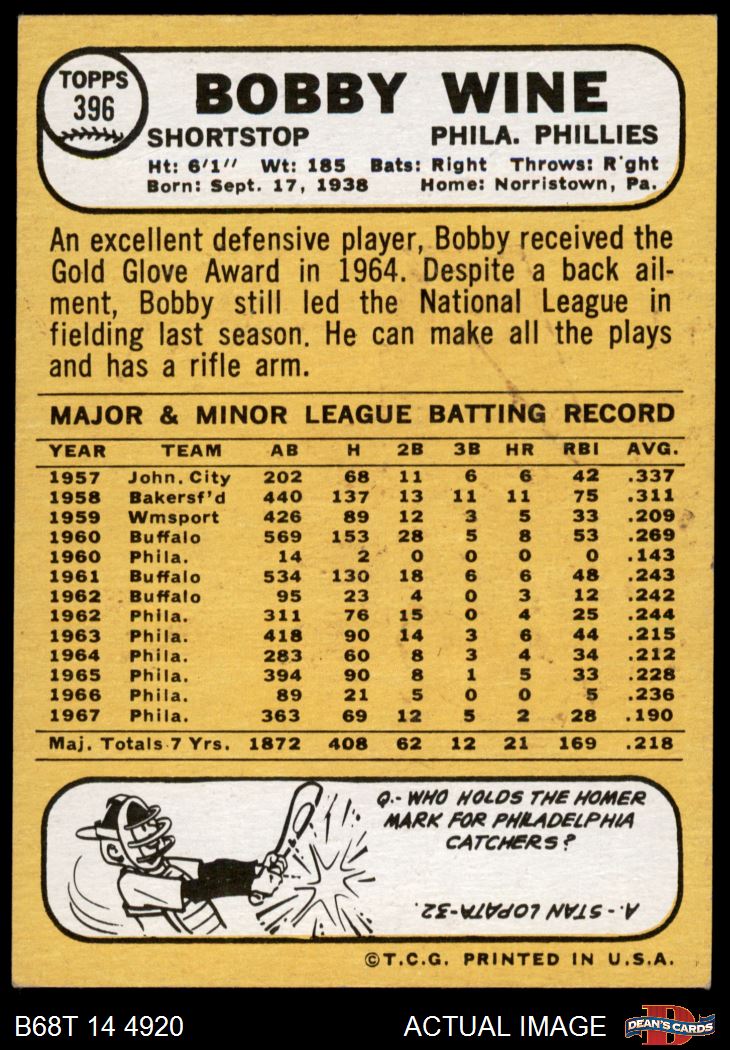 TOPPS
396

BOBBY WINE

SHORTSTOP PHILA. PHILLIES

Ht: 6'1" Wt: 185 Bats: Right Throws: R'ght
Born: Sept. 17, 1938 Home: Norristown, Pa.

An excellent defensive player, Bobby received the Gold Glove Award in 1964. Despite a back ailment, Bobby still led the National League in fielding last season. He can make all the plays and has a rifle arm.

MAJOR & MINOR LEAGUE BATTING RECORD

| YEAR | TEAM | AB | H | 2B | 3B | HR | RBI | AVG. |
|---|---|---|---|---|---|---|---|---|
| 1957 | John. City | 202 | 68 | 11 | 6 | 6 | 42 | .337 |
| 1958 | Bakersf'd | 440 | 137 | 13 | 11 | 11 | 75 | .311 |
| 1959 | Wmsport | 426 | 89 | 12 | 3 | 5 | 33 | .209 |
| 1960 | Buffalo | 569 | 153 | 28 | 5 | 8 | 53 | .269 |
| 1960 | Phila. | 14 | 2 | 0 | 0 | 0 | 0 | .143 |
| 1961 | Buffalo | 534 | 130 | 18 | 6 | 6 | 48 | .243 |
| 1962 | Buffalo | 95 | 23 | 4 | 0 | 3 | 12 | .242 |
| 1962 | Phila. | 311 | 76 | 15 | 0 | 4 | 25 | .244 |
| 1963 | Phila. | 418 | 90 | 14 | 3 | 6 | 44 | .215 |
| 1964 | Phila. | 283 | 60 | 8 | 3 | 4 | 34 | .212 |
| 1965 | Phila. | 394 | 90 | 8 | 1 | 5 | 33 | .228 |
| 1966 | Phila. | 89 | 21 | 5 | 0 | 0 | 5 | .236 |
| 1967 | Phila. | 363 | 69 | 12 | 5 | 2 | 28 | .190 |
| Maj. Totals 7 Yrs. | | 1872 | 408 | 62 | 12 | 21 | 169 | .218 |

Q.- WHO HOLDS THE HOMER MARK FOR PHILADELPHIA CATCHERS?

A.- STAN LOPATA-32.

©T.C.G. PRINTED IN U.S.A.

B68T 14 4920 ACTUAL IMAGE DEAN'S CARDS